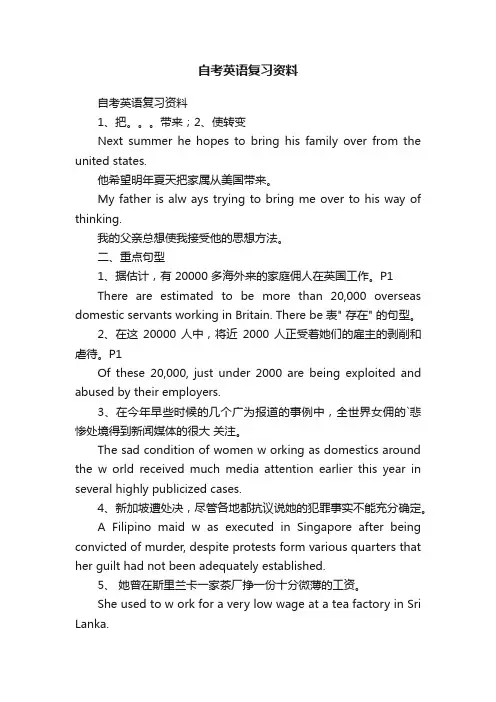 自考英语复习资料

自考英语复习资料

1、把。。。带来；2、使转变

Next summer he hopes to bring his family over from the united states.

他希望明年夏天把家属从美国带来。

My father is alw ays trying to bring me over to his way of thinking.

我的父亲总想使我接受他的思想方法。

二、重点句型

1、据估计，有 20000 多海外来的家庭佣人在英国工作。P1

There are estimated to be more than 20,000 overseas domestic servants working in Britain. There be 表" 存在" 的句型。

2、在这 20000 人中，将近 2000 人正受着她们的雇主的剥削和虐待。P1

Of these 20,000, just under 2000 are being exploited and abused by their employers.

3、在今年早些时候的几个广为报道的事例中，全世界女佣的`悲惨处境得到新闻媒体的很大 关注。

The sad condition of women w orking as domestics around the w orld received much media attention earlier this year in several highly publicized cases.

4、新加坡遭处决，尽管各地都抗议说她的犯罪事实不能充分确定。

A Filipino maid w as executed in Singapore after being convicted of murder, despite protests form various quarters that her guilt had not been adequately established.

5、 她曾在斯里兰卡一家茶厂挣一份十分微薄的工资。

She used to w ork for a very low wage at a tea factory in Sri Lanka.